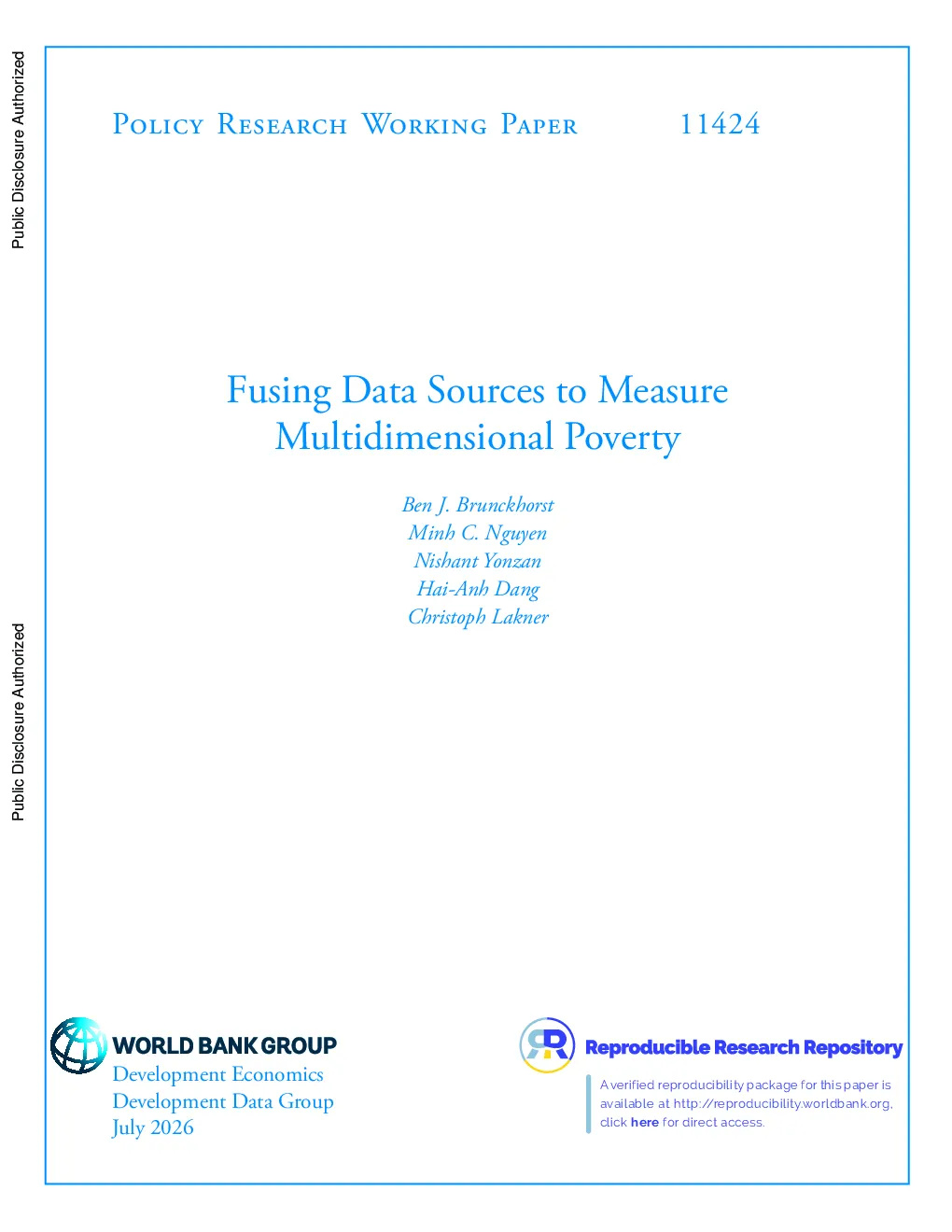 Public Disclosure Authorized

Public Disclosure Authorized

Policy Research Working Paper 11424

Fusing Data Sources to Measure Multidimensional Poverty

Ben J. Brunckhorst
Minh C. Nguyen
Nishant Yonzan
Hai-Anh Dang
Christoph Lakner

WORLD BANK GROUP
Development Economics
Development Data Group
July 2026

Reproducible Research Repository

A verified reproducibility package for this paper is available at http://reproducibility.worldbank.org, click here for direct access.